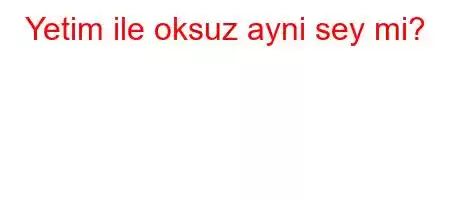 Yetim ile oksuz ayni sey mi?